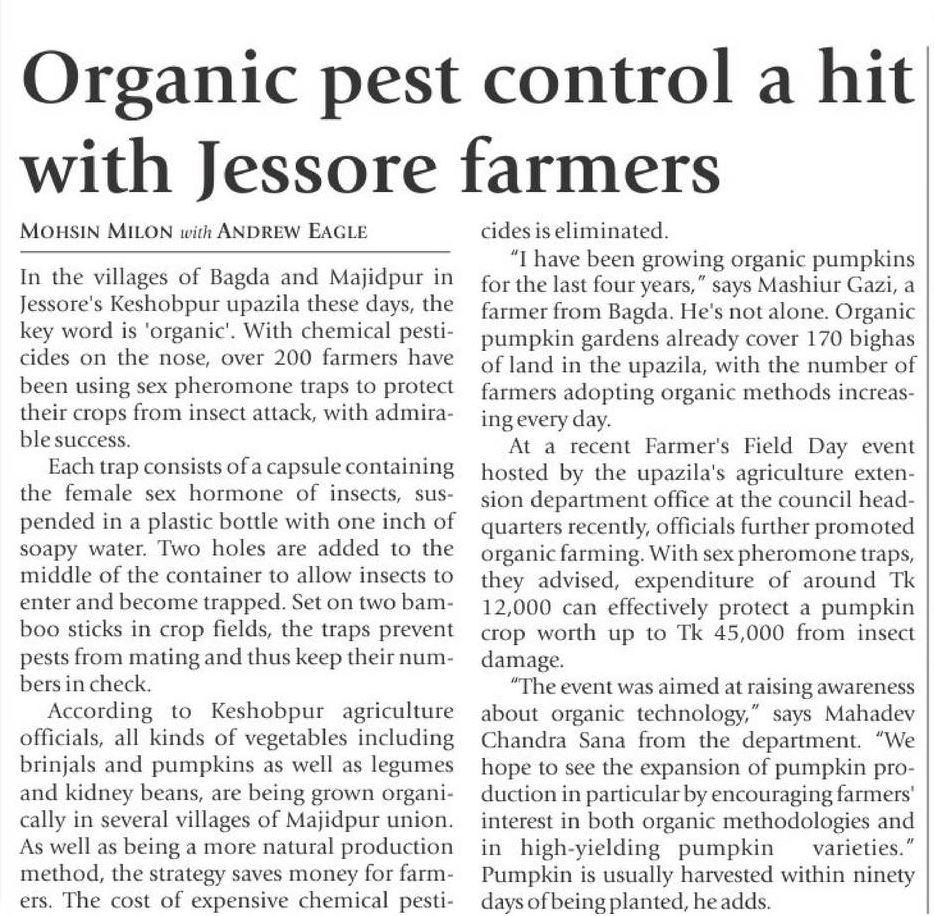 Organic pest control a hit with Jessore farmers

MOHSIN MILON with ANDREW EAGLE

In the villages of Bagda and Majidpur in Jessore's Keshobpur upazila these days, the key word is 'organic'. With chemical pesticides on the nose, over 200 farmers have been using sex pheromone traps to protect their crops from insect attack, with admirable success.

Each trap consists of a capsule containing the female sex hormone of insects, suspended in a plastic bottle with one inch of soapy water. Two holes are added to the middle of the container to allow insects to enter and become trapped. Set on two bamboo sticks in crop fields, the traps prevent pests from mating and thus keep their numbers in check.

According to Keshobpur agriculture officials, all kinds of vegetables including brinjals and pumpkins as well as legumes and kidney beans, are being grown organically in several villages of Majidpur union. As well as being a more natural production method, the strategy saves money for farmers. The cost of expensive chemical pesticides is eliminated.

"I have been growing organic pumpkins for the last four years," says Mashiur Gazi, a farmer from Bagda. He's not alone. Organic pumpkin gardens already cover 170 bighas of land in the upazila, with the number of farmers adopting organic methods increasing every day.

At a recent Farmer's Field Day event hosted by the upazila's agriculture extension department office at the council headquarters recently, officials further promoted organic farming. With sex pheromone traps, they advised, expenditure of around Tk 12,000 can effectively protect a pumpkin crop worth up to Tk 45,000 from insect damage.

"The event was aimed at raising awareness about organic technology," says Mahadev Chandra Sana from the department. "We hope to see the expansion of pumpkin production in particular by encouraging farmers' interest in both organic methodologies and in high-yielding pumpkin varieties." Pumpkin is usually harvested within ninety days of being planted, he adds.